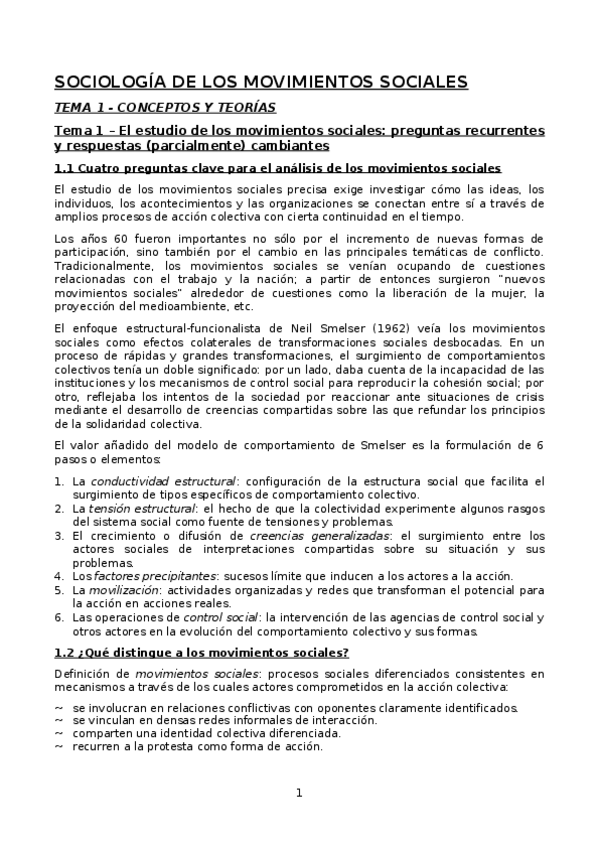 SOCIOLOGÍA DE LOS MOVIMIENTOS SOCIALES

TEMA 1 - CONCEPTOS Y TEORÍAS

Tema 1 – El estudio de los movimientos sociales: preguntas recurrentes y respuestas (parcialmente) cambiantes

1.1 Cuatro preguntas clave para el análisis de los movimientos sociales

El estudio de los movimientos sociales precisa exige investigar cómo las ideas, los individuos, los acontecimientos y las organizaciones se conectan entre sí a través de amplios procesos de acción colectiva con cierta continuidad en el tiempo.

Los años 60 fueron importantes no sólo por el incremento de nuevas formas de participación, sino también por el cambio en las principales temáticas de conflicto. Tradicionalmente, los movimientos sociales se venían ocupando de cuestiones relacionadas con el trabajo y la nación; a partir de entonces surgieron "nuevos movimientos sociales" alrededor de cuestiones como la liberación de la mujer, la proyección del medioambiente, etc.

El enfoque estructural-funcionalista de Neil Smelser (1962) veía los movimientos sociales como efectos colaterales de transformaciones sociales desbocadas. En un proceso de rápidas y grandes transformaciones, el surgimiento de comportamientos colectivos tenía un doble significado: por un lado, daba cuenta de la incapacidad de las instituciones y los mecanismos de control social para reproducir la cohesión social; por otro, reflejaba los intentos de la sociedad por reaccionar ante situaciones de crisis mediante el desarrollo de creencias compartidas sobre las que refundar los principios de la solidaridad colectiva.

El valor añadido del modelo de comportamiento de Smelser es la formulación de 6 pasos o elementos:

1. La conductividad estructural: configuración de la estructura social que facilita el surgimiento de tipos específicos de comportamiento colectivo.
2. La tensión estructural: el hecho de que la colectividad experimente algunos rasgos del sistema social como fuente de tensiones y problemas.
3. El crecimiento o difusión de creencias generalizadas: el surgimiento entre los actores sociales de interpretaciones compartidas sobre su situación y sus problemas.
4. Los factores precipitantes: sucesos límite que inducen a los actores a la acción.
5. La movilización: actividades organizadas y redes que transforman el potencial para la acción en acciones reales.
6. Las operaciones de control social: la intervención de las agencias de control social y otros actores en la evolución del comportamiento colectivo y sus formas.

1.2 ¿Qué distingue a los movimientos sociales?

Definición de movimientos sociales: procesos sociales diferenciados consistentes en mecanismos a través de los cuales actores comprometidos en la acción colectiva:

~ se involucran en relaciones conflictivas con oponentes claramente identificados.
~ se vinculan en densas redes informales de interacción.
~ comparten una identidad colectiva diferenciada.
~ recurren a la protesta como forma de acción.

1